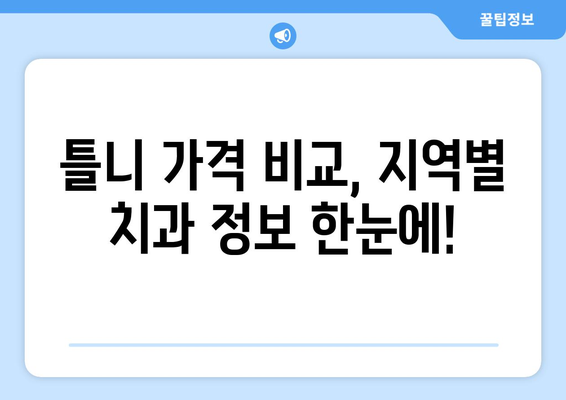 꿀팁정보

틀니 가격 비교, 지역별 치과 정보 한눈에!